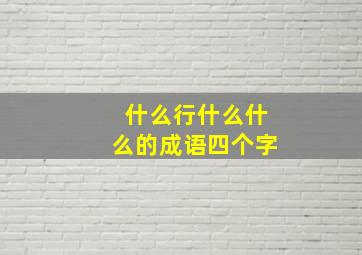 什么行什么什么的成语四个字